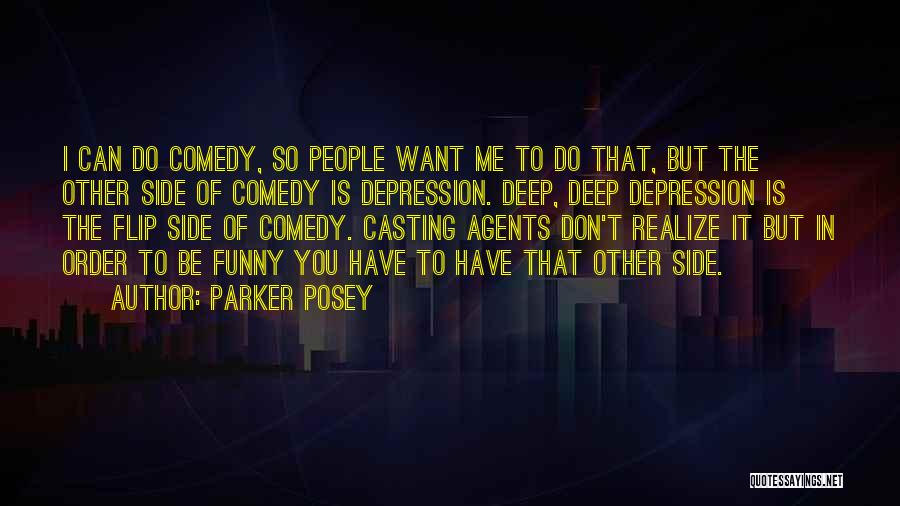 I CAN DO COMEDY, SO PEOPLE WANT ME TO DO THAT, BUT THE OTHER SIDE OF COMEDY IS DEPRESSION. DEEP, DEEP DEPRESSION IS THE FLIP SIDE OF COMEDY. CASTING AGENTS DON'T REALIZE IT BUT IN ORDER TO BE FUNNY YOU HAVE TO HAVE THAT OTHER SIDE.

AUTHOR: PARKER POSEY

QUOTESSAYINGS.NET